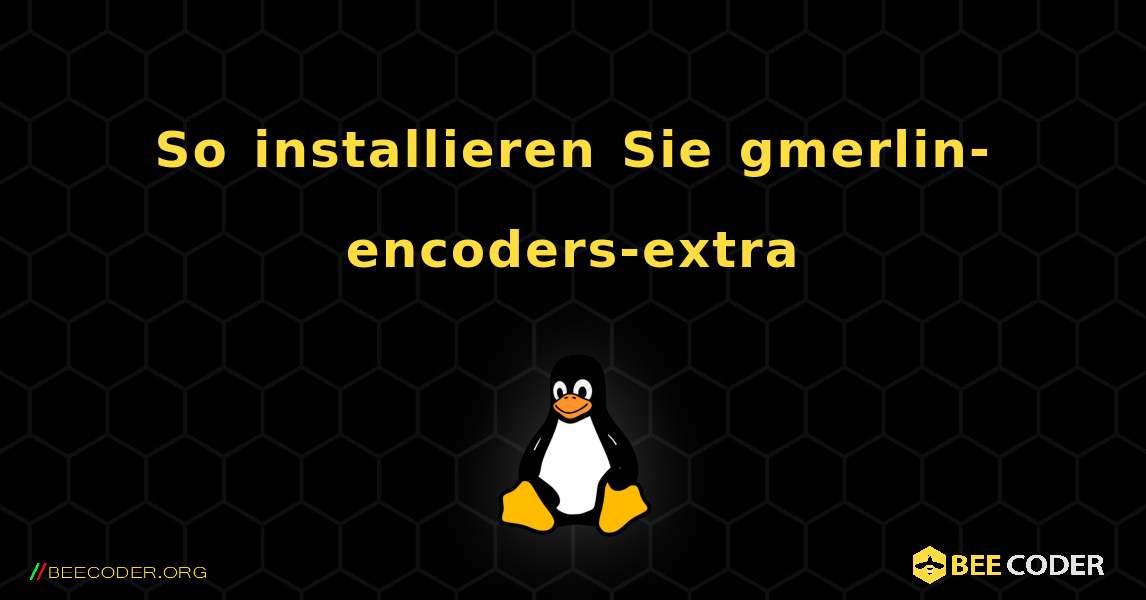 So installieren Sie gmerlin-encoders-extra

//BEECODER.ORG

BEE CODER